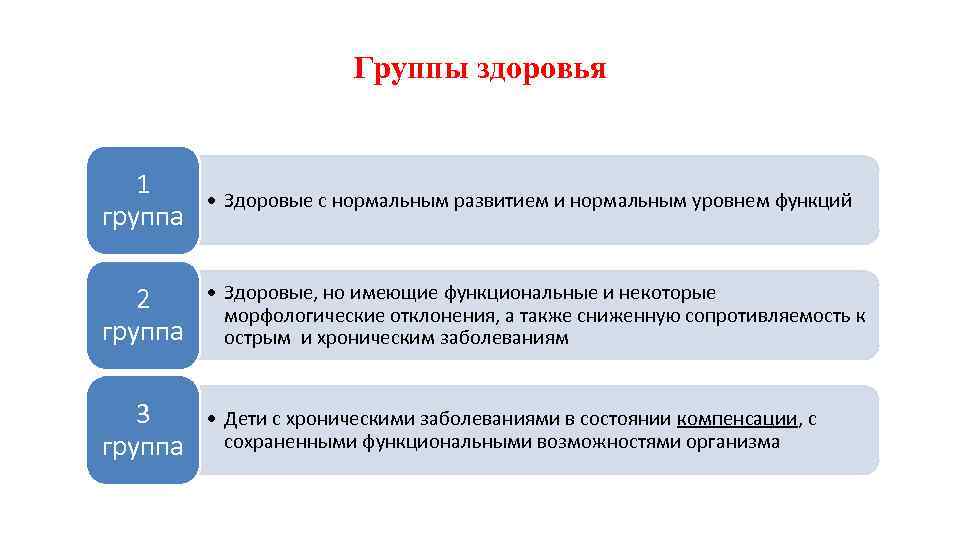 Группы здоровья

1 группа

• Здоровые с нормальным развитием и нормальным уровнем функций

2 группа

• Здоровые, но имеющие функциональные и некоторые морфологические отклонения, а также сниженную сопротивляемость к острым и хроническим заболеваниям

3 группа

• Дети с хроническими заболеваниями в состоянии компенсации, с сохраненными функциональными возможностями организма